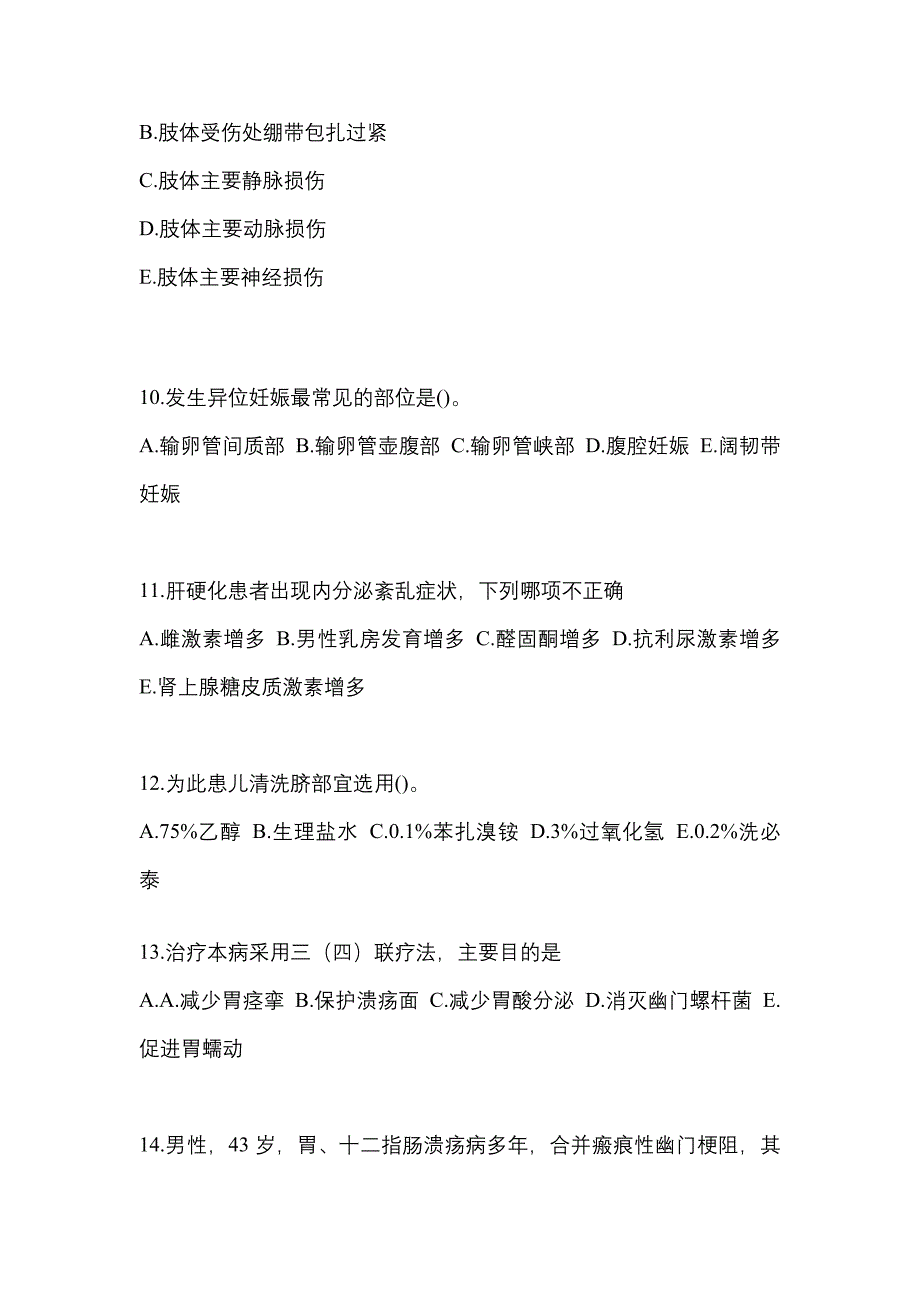 B.肢体受伤处绷带包扎过紧

C.肢体主要静脉损伤

D.肢体主要动脉损伤

E.肢体主要神经损伤

10.发生异位妊娠最常见的部位是()。

A.输卵管间质部 B.输卵管壶腹部 C.输卵管峡部 D.腹腔妊娠 E.阔韧带妊娠

11.肝硬化患者出现内分泌紊乱症状，下列哪项不正确

A.雌激素增多 B.男性乳房发育增多 C.醛固酮增多 D.抗利尿激素增多 E.肾上腺糖皮质激素增多

12.为此患儿清洗脐部宜选用()。

A.75%乙醇 B.生理盐水 C.0.1%苯扎溴铵 D.3%过氧化氢 E.0.2%洗必泰

13.治疗本病采用三（四）联疗法，主要目的是

A.A.减少胃痉挛 B.保护溃疡面 C.减少胃酸分泌 D.消灭幽门螺杆菌 E.促进胃蠕动

14.男性，43 岁，胃、十二指肠溃疡病多年，合并瘢痕性幽门梗阻，其